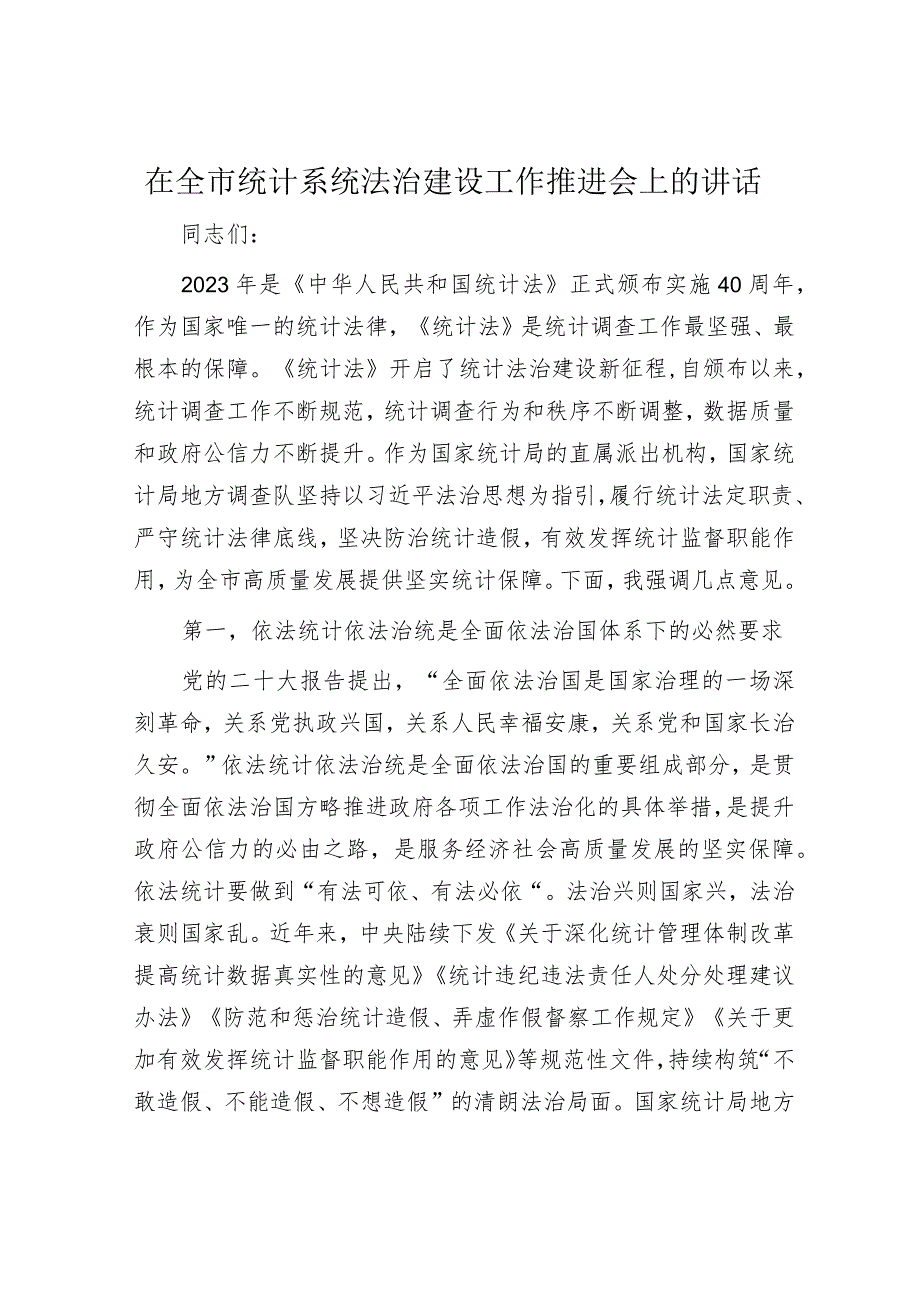 在全市统计系统法治建设工作推进会上的讲话

同志们：

2023年是《中华人民共和国统计法》正式颁布实施40周年，作为国家唯一的统计法律，《统计法》是统计调查工作最坚强、最根本的保障。《统计法》开启了统计法治建设新征程，自颁布以来，统计调查工作不断规范，统计调查行为和秩序不断调整，数据质量和政府公信力不断提升。作为国家统计局的直属派出机构，国家统计局地方调查队坚持以习近平法治思想为指引，履行统计法定职责、严守统计法律底线，坚决防治统计造假，有效发挥统计监督职能作用，为全市高质量发展提供坚实统计保障。下面，我强调几点意见。

第一，依法统计依法治统是全面依法治国体系下的必然要求

党的二十大报告提出，“全面依法治国是国家治理的一场深刻革命，关系党执政兴国，关系人民幸福安康，关系党和国家长治久安。”依法统计依法治统是全面依法治国的重要组成部分，是贯彻全面依法治国方略推进政府各项工作法治化的具体举措，是提升政府公信力的必由之路，是服务经济社会高质量发展的坚实保障。依法统计要做到“有法可依、有法必依“。法治兴则国家兴，法治衰则国家乱。近年来，中央陆续下发《关于深化统计管理体制改革提高统计数据真实性的意见》《统计违纪违法责任人处分处理建议办法》《防范和惩治统计造假、弄虚作假督察工作规定》《关于更加有效发挥统计监督职能作用的意见》等规范性文件，持续构筑“不敢造假、不能造假、不想造假”的清朗法治局面。国家统计局地方